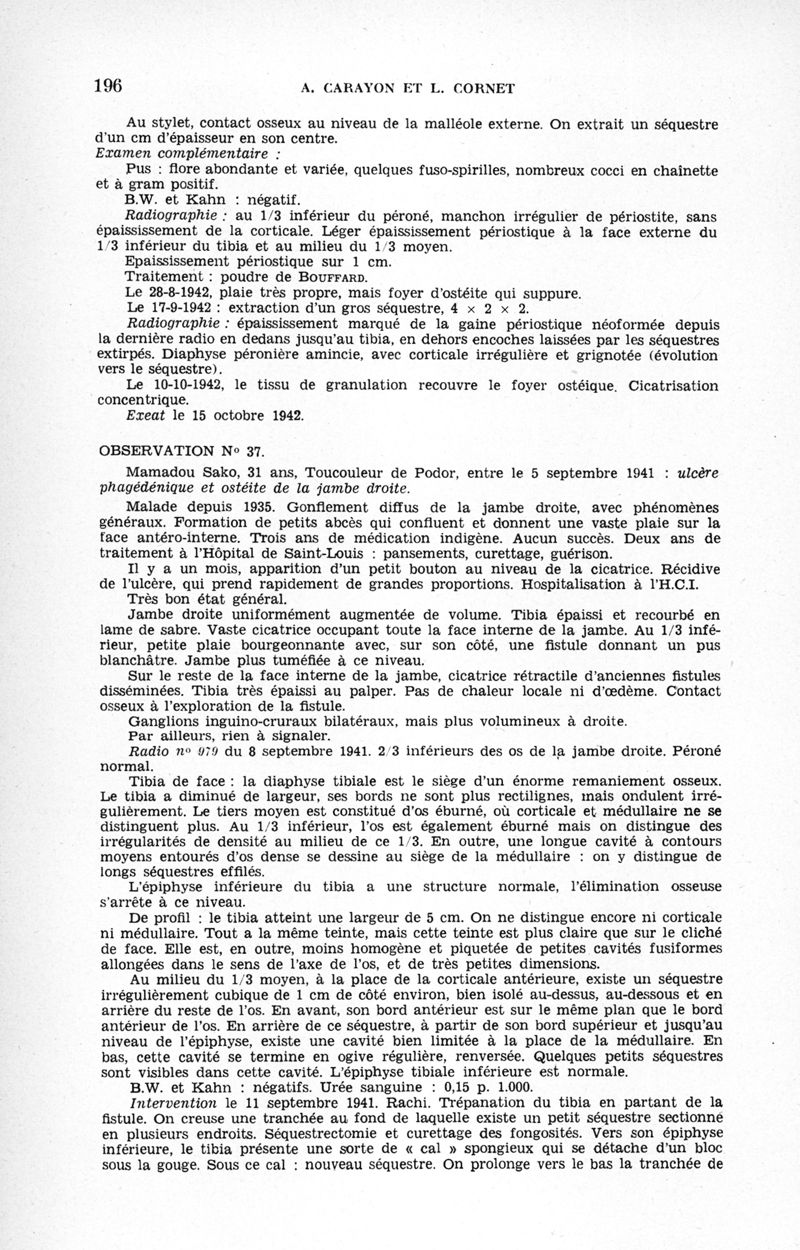 196 A. CARAYON ET L. CORNET

Au stylet, contact osseux au niveau de la malléole externe. On extrait un séquestre d'un cm d'épaisseur en son centre.

Examen complémentaire :

Pus : flore abondante et variée, quelques fuso-spirilles, nombreux cocci en chaînette et à gram positif.

B.W. et Kahn : négatif.

Radiographie : au 1/3 inférieur du péroné, manchon irrégulier de périostite, sans épaississement de la corticale. Léger épaississement périostique à la face externe du 1/3 inférieur du tibia et au milieu du 1/3 moyen.

Epaississement périostique sur 1 cm.

Traitement : poudre de BOUFFARD.

Le 28-8-1942, plaie très propre, mais foyer d'ostéite qui suppure.

Le 17-9-1942 : extraction d'un gros séquestre, 4 × 2 × 2.

Radiographie : épaississement marqué de la gaine périostique néoformée depuis la dernière radio en dedans jusqu'au tibia, en dehors encoches laissées par les séquestres extirpés. Diaphyse péronière amincie, avec corticale irrégulière et grignotée (évolution vers le séquestre).

Le 10-10-1942, le tissu de granulation recouvre le foyer ostéique. Cicatrisation concentrique.

Exeat le 15 octobre 1942.

OBSERVATION N° 37.

Mamadou Sako, 31 ans, Toucouleur de Podor, entre le 5 septembre 1941 : ulcère phagédénique et ostéite de la jambe droite.

Malade depuis 1935. Gonflement diffus de la jambe droite, avec phénomènes généraux. Formation de petits abcès qui confluent et donnent une vaste plaie sur la face antéro-interne. Trois ans de médication indigène. Aucun succès. Deux ans de traitement à l'Hôpital de Saint-Louis : pansements, curettage, guérison.

Il y a un mois, apparition d'un petit bouton au niveau de la cicatrice. Récidive de l'ulcère, qui prend rapidement de grandes proportions. Hospitalisation à l'H.C.I.

Très bon état général.

Jambe droite uniformément augmentée de volume. Tibia épaissi et recourbé en lame de sabre. Vaste cicatrice occupant toute la face interne de la jambe. Au 1/3 inférieur, petite plaie bourgeonnante avec, sur son côté, une fistule donnant un pus blanchâtre. Jambe plus tuméfiée à ce niveau.

Sur le reste de la face interne de la jambe, cicatrice rétractile d'anciennes fistules disséminées. Tibia très épaissi au palper. Pas de chaleur locale ni d'œdème. Contact osseux à l'exploration de la fistule.

Ganglions inguino-cruraux bilatéraux, mais plus volumineux à droite.

Par ailleurs, rien à signaler.

Radio n° 979 du 8 septembre 1941. 2/3 inférieurs des os de la jambe droite. Péroné normal.

Tibia de face : la diaphyse tibiale est le siège d'un énorme remaniement osseux. Le tibia a diminué de largeur, ses bords ne sont plus rectilignes, mais ondulent irrégulièrement. Le tiers moyen est constitué d'os éburné, où corticale et médullaire ne se distinguent plus. Au 1/3 inférieur, l'os est également éburné mais on distingue des irrégularités de densité au milieu de ce 1/3. En outre, une longue cavité à contours moyens entourés d'os dense se dessine au siège de la médullaire : on y distingue de longs séquestres effilés.

L'épiphyse inférieure du tibia a une structure normale, l'élimination osseuse s'arrête à ce niveau.

De profil : le tibia atteint une largeur de 5 cm. On ne distingue encore ni corticale ni médullaire. Tout a la même teinte, mais cette teinte est plus claire que sur le cliché de face. Elle est, en outre, moins homogène et piquetée de petites cavités fusiformes allongées dans le sens de l'axe de l'os, et de très petites dimensions.

Au milieu du 1/3 moyen, à la place de la corticale antérieure, existe un séquestre irrégulièrement cubique de 1 cm de côté environ, bien isolé au-dessus, au-dessous et en arrière du reste de l'os. En avant, son bord antérieur est sur le même plan que le bord antérieur de l'os. En arrière de ce séquestre, à partir de son bord supérieur et jusqu'au niveau de l'épiphyse, existe une cavité bien limitée à la place de la médullaire. En bas, cette cavité se termine en ogive régulière, renversée. Quelques petits séquestres sont visibles dans cette cavité. L'épiphyse tibiale inférieure est normale.

B.W. et Kahn : négatifs. Urée sanguine : 0,15 p. 1.000.

Intervention le 11 septembre 1941. Rachi. Trépanation du tibia en partant de la fistule. On creuse une tranchée au fond de laquelle existe un petit séquestre sectionné en plusieurs endroits. Séquestrectomie et curettage des fongosités. Vers son épiphyse inférieure, le tibia présente une sorte de « cal » spongieux qui se détache d'un bloc sous la gouge. Sous ce cal : nouveau séquestre. On prolonge vers le bas la tranchée de